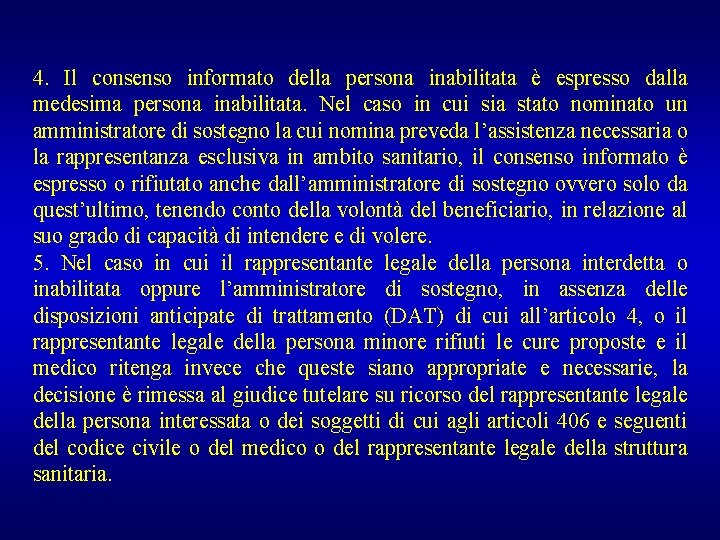 4. Il consenso informato della persona inabilitata è espresso dalla medesima persona inabilitata. Nel caso in cui sia stato nominato un amministratore di sostegno la cui nomina preveda l’assistenza necessaria o la rappresentanza esclusiva in ambito sanitario, il consenso informato è espresso o rifiutato anche dall’amministratore di sostegno ovvero solo da quest’ultimo, tenendo conto della volontà del beneficiario, in relazione al suo grado di capacità di intendere e di volere.
5. Nel caso in cui il rappresentante legale della persona interdetta o inabilitata oppure l’amministratore di sostegno, in assenza delle disposizioni anticipate di trattamento (DAT) di cui all’articolo 4, o il rappresentante legale della persona minore rifiuti le cure proposte e il medico ritenga invece che queste siano appropriate e necessarie, la decisione è rimessa al giudice tutelare su ricorso del rappresentante legale della persona interessata o dei soggetti di cui agli articoli 406 e seguenti del codice civile o del medico o del rappresentante legale della struttura sanitaria.